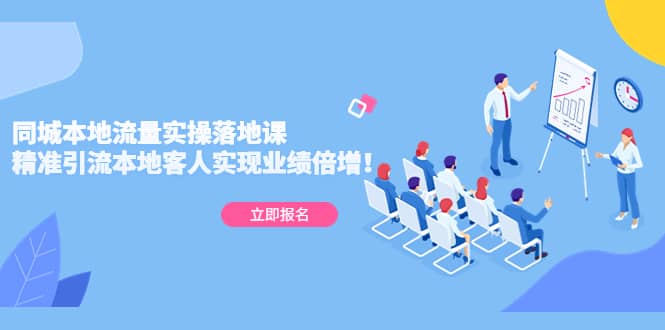 同城本地流量实操落地课
精准引流本地客人实现业绩倍增！

立即报名